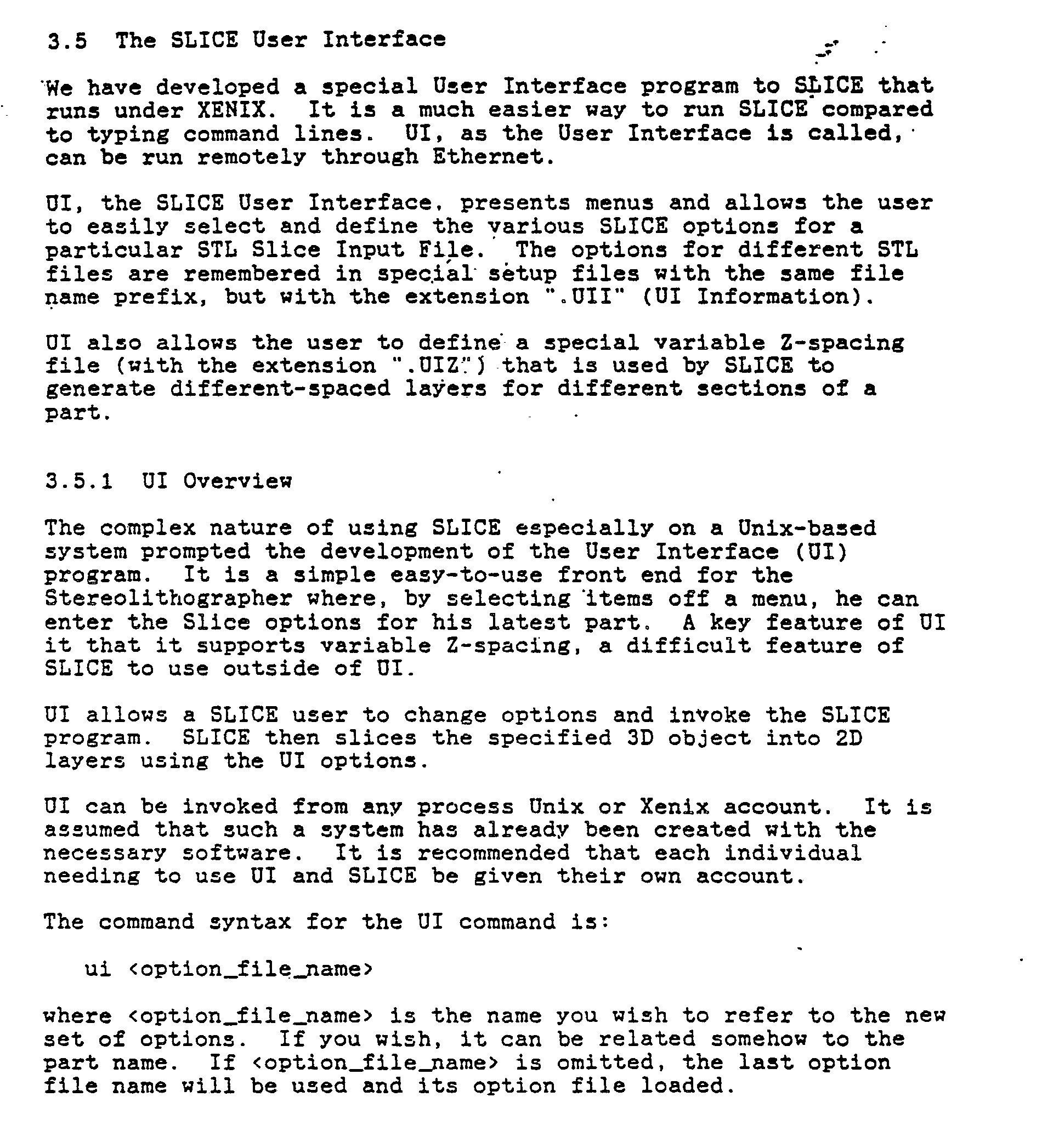 3.5 The SLICE User Interface

We have developed a special User Interface program to SLICE that runs under XENIX. It is a much easier way to run SLICE compared to typing command lines. UI, as the User Interface is called, can be run remotely through Ethernet.

UI, the SLICE User Interface, presents menus and allows the user to easily select and define the various SLICE options for a particular STL Slice Input File. The options for different STL files are remembered in special setup files with the same file name prefix, but with the extension ".UII" (UI Information).

UI also allows the user to define a special variable Z-spacing file (with the extension ".UIZ") that is used by SLICE to generate different-spaced layers for different sections of a part.

3.5.1 UI Overview

The complex nature of using SLICE especially on a Unix-based system prompted the development of the User Interface (UI) program. It is a simple easy-to-use front end for the Stereolithographer where, by selecting items off a menu, he can enter the Slice options for his latest part. A key feature of UI it that it supports variable Z-spacing, a difficult feature of SLICE to use outside of UI.

UI allows a SLICE user to change options and invoke the SLICE program. SLICE then slices the specified 3D object into 2D layers using the UI options.

UI can be invoked from any process Unix or Xenix account. It is assumed that such a system has already been created with the necessary software. It is recommended that each individual needing to use UI and SLICE be given their own account.

The command syntax for the UI command is:

ui <option_file_name>

where <option_file_name> is the name you wish to refer to the new set of options. If you wish, it can be related somehow to the part name. If <option_file_name> is omitted, the last option file name will be used and its option file loaded.